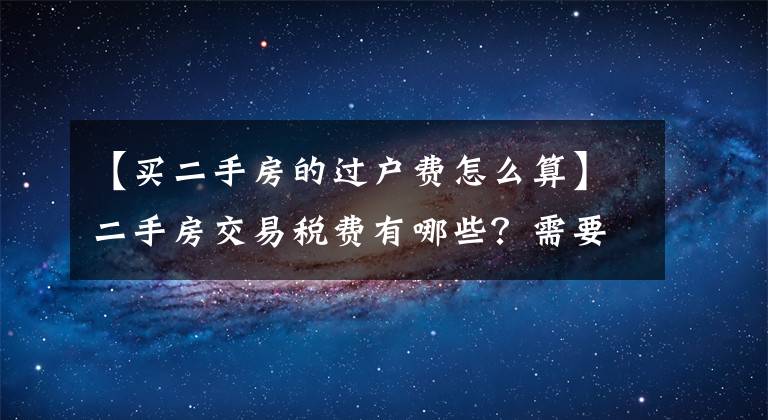 【买二手房的过户费怎么算】二手房交易税费有哪些？需要